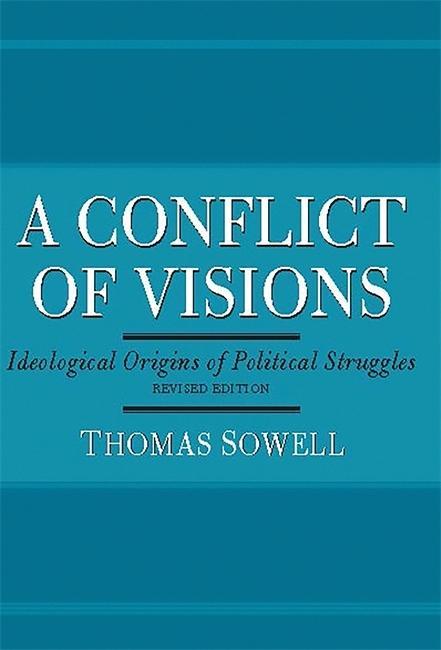 A CONFLICT OF VISIONS

Ideological Origins of Political Struggles

REVISED EDITION

THOMAS SOWELL